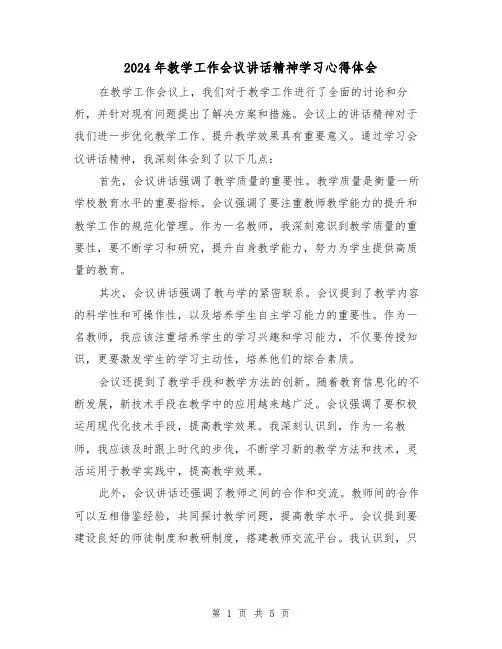 2024年教学工作会议讲话精神学习心得体会

在教学工作会议上，我们对于教学工作进行了全面的讨论和分析，并针对现有问题提出了解决方案和措施。会议上的讲话精神对于我们进一步优化教学工作、提升教学效果具有重要意义。通过学习会议讲话精神，我深刻体会到了以下几点：

首先，会议讲话强调了教学质量的重要性。教学质量是衡量一所学校教育水平的重要指标。会议强调了要注重教师教学能力的提升和教学工作的规范化管理。作为一名教师，我深刻意识到教学质量的重要性，要不断学习和研究，提升自身教学能力，努力为学生提供高质量的教育。

其次，会议讲话强调了教与学的紧密联系。会议提到了教学内容的科学性和可操作性，以及培养学生自主学习能力的重要性。作为一名教师，我应该注重培养学生的学习兴趣和学习能力，不仅要传授知识，更要激发学生的学习主动性，培养他们的综合素质。

会议还提到了教学手段和教学方法的创新。随着教育信息化的不断发展，新技术手段在教学中的应用越来越广泛。会议强调了要积极运用现代化技术手段，提高教学效果。我深刻认识到，作为一名教师，我应该及时跟上时代的步伐，不断学习新的教学方法和技术，灵活运用于教学实践中，提高教学效果。

此外，会议讲话还强调了教师之间的合作和交流。教师间的合作可以互相借鉴经验，共同探讨教学问题，提高教学水平。会议提到要建设良好的师徒制度和教研制度，搭建教师交流平台。我认识到，只

第 1 页 共 5 页